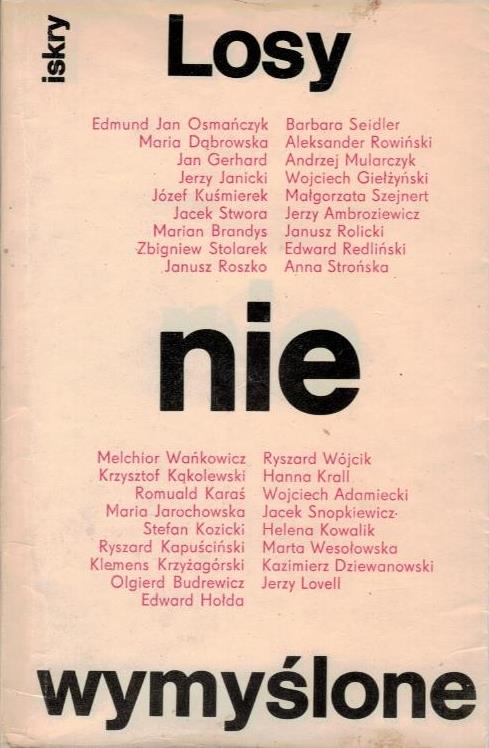 iskry

Losy

Edmund Jan Osmańczyk
Maria Dąbrowska
Jan Gerhard
Jerzy Janicki
Józef Kuśmierek
Jacek Stwora
Marian Brandys
Zbigniew Stolarek
Janusz Roszko

Barbara Seidler
Aleksander Rowiński
Andrzej Mularczyk
Wojciech Giełżyński
Małgorzata Szejnert
Jerzy Ambroziewicz
Janusz Rolicki
Edward Redliński
Anna Strońska

nie

Melchior Wańkowicz
Krzysztof Kąkolewski
Romuald Karaś
Maria Jarochowska
Stefan Kozicki
Ryszard Kapuściński
Klemens Krzyżagórski
Olgierd Budrewicz
Edward Hołda

Ryszard Wójcik
Hanna Krall
Wojciech Adamiecki
Jacek Snopkiewicz
Helena Kowalik
Marta Wesołowska
Kazimierz Dziewanowski
Jerzy Lovell

wymyślone